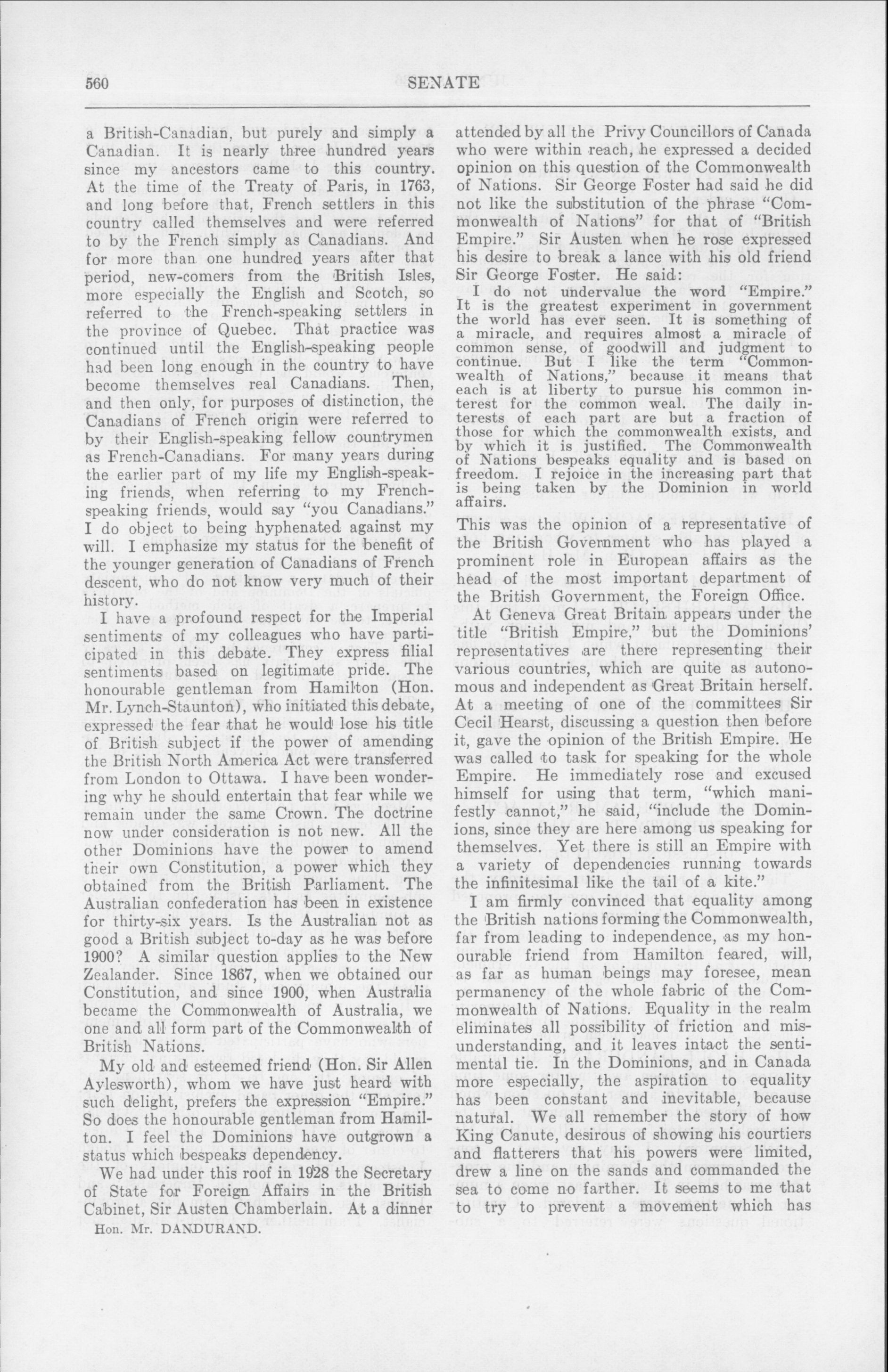 560 SENATE

a British-Canadian, but purely and simply a Canadian. It is nearly three hundred years since my ancestors came to this country. At the time of the Treaty of Paris, in 1763, and long before that, French settlers in this country called themselves and were referred to by the French simply as Canadians. And for more than one hundred years after that period, new-comers from the British Isles, more especially the English and Scotch, so referred to the French-speaking settlers in the province of Quebec. That practice was continued until the English-speaking people had been long enough in the country to have become themselves real Canadians. Then, and then only, for purposes of distinction, the Canadians of French origin were referred to by their English-speaking fellow countrymen as French-Canadians. For many years during the earlier part of my life my English-speaking friends, when referring to my French-speaking friends, would say "you Canadians." I do object to being hyphenated against my will. I emphasize my status for the benefit of the younger generation of Canadians of French descent, who do not know very much of their history.

I have a profound respect for the Imperial sentiments of my colleagues who have participated in this debate. They express filial sentiments based on legitimate pride. The honourable gentleman from Hamilton (Hon. Mr. Lynch-Staunton), who initiated this debate, expressed the fear that he would lose his title of British subject if the power of amending the British North America Act were transferred from London to Ottawa. I have been wondering why he should entertain that fear while we remain under the same Crown. The doctrine now under consideration is not new. All the other Dominions have the power to amend their own Constitution, a power which they obtained from the British Parliament. The Australian confederation has been in existence for thirty-six years. Is the Australian not as good a British subject to-day as he was before 1900? A similar question applies to the New Zealander. Since 1867, when we obtained our Constitution, and since 1900, when Australia became the Commonwealth of Australia, we one and all form part of the Commonwealth of British Nations.

My old and esteemed friend (Hon. Sir Allen Aylesworth), whom we have just heard with such delight, prefers the expression "Empire." So does the honourable gentleman from Hamilton. I feel the Dominions have outgrown a status which bespeaks dependency.

We had under this roof in 1928 the Secretary of State for Foreign Affairs in the British Cabinet, Sir Austen Chamberlain. At a dinner

Hon. Mr. DANDURAND.

attended by all the Privy Councillors of Canada who were within reach, he expressed a decided opinion on this question of the Commonwealth of Nations. Sir George Foster had said he did not like the substitution of the phrase "Commonwealth of Nations" for that of "British Empire." Sir Austen when he rose expressed his desire to break a lance with his old friend Sir George Foster. He said:

I do not undervalue the word "Empire." It is the greatest experiment in government the world has ever seen. It is something of a miracle, and requires almost a miracle of common sense, of goodwill and judgment to continue. But I like the term "Commonwealth of Nations," because it means that each is at liberty to pursue his common interest for the common weal. The daily interests of each part are but a fraction of those for which the commonwealth exists, and by which it is justified. The Commonwealth of Nations bespeaks equality and is based on freedom. I rejoice in the increasing part that is being taken by the Dominion in world affairs.

This was the opinion of a representative of the British Government who has played a prominent role in European affairs as the head of the most important department of the British Government, the Foreign Office.

At Geneva Great Britain appears under the title "British Empire," but the Dominions' representatives are there representing their various countries, which are quite as autonomous and independent as Great Britain herself. At a meeting of one of the committees Sir Cecil Hearst, discussing a question then before it, gave the opinion of the British Empire. He was called to task for speaking for the whole Empire. He immediately rose and excused himself for using that term, "which manifestly cannot," he said, "include the Dominions, since they are here among us speaking for themselves. Yet there is still an Empire with a variety of dependencies running towards the infinitesimal like the tail of a kite."

I am firmly convinced that equality among the British nations forming the Commonwealth, far from leading to independence, as my honourable friend from Hamilton feared, will, as far as human beings may foresee, mean permanency of the whole fabric of the Commonwealth of Nations. Equality in the realm eliminates all possibility of friction and misunderstanding, and it leaves intact the sentimental tie. In the Dominions, and in Canada more especially, the aspiration to equality has been constant and inevitable, because natural. We all remember the story of how King Canute, desirous of showing his courtiers and flatterers that his powers were limited, drew a line on the sands and commanded the sea to come no farther. It seems to me that to try to prevent a movement which has